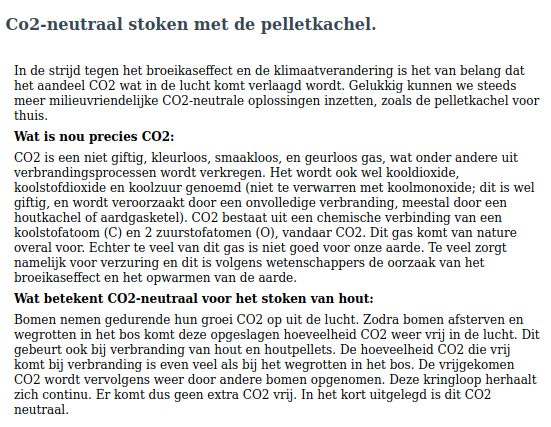 Co2-neutraal stoken met de pelletkachel.

In de strijd tegen het broeikaseffect en de klimaatverandering is het van belang dat het aandeel CO2 wat in de lucht komt verlaagd wordt. Gelukkig kunnen we steeds meer milieuvriendelijke CO2-neutrale oplossingen inzetten, zoals de pelletkachel voor thuis.

Wat is nou precies CO2:

CO2 is een niet giftig, kleurloos, smaakloos, en geurloos gas, wat onder andere uit verbrandingsprocessen wordt verkregen. Het wordt ook wel kooldioxide, koolstofdioxide en koolzuur genoemd (niet te verwarren met koolmonoxide; dit is wel giftig, en wordt veroorzaakt door een onvolledige verbranding, meestal door een houtkachel of aardgasketel). CO2 bestaat uit een chemische verbinding van een koolstofatoom (C) en 2 zuurstofatomen (O), vandaar CO2. Dit gas komt van nature overal voor. Echter te veel van dit gas is niet goed voor onze aarde. Te veel zorgt namelijk voor verzuring en dit is volgens wetenschappers de oorzaak van het broeikaseffect en het opwarmen van de aarde.

Wat betekent CO2-neutraal voor het stoken van hout:

Bomen nemen gedurende hun groei CO2 op uit de lucht. Zodra bomen afsterven en wegrotten in het bos komt deze opgeslagen hoeveelheid CO2 weer vrij in de lucht. Dit gebeurt ook bij verbranding van hout en houtpellets. De hoeveelheid CO2 die vrij komt bij verbranding is even veel als bij het wegrotten in het bos. De vrijgekomen CO2 wordt vervolgens weer door andere bomen opgenomen. Deze kringloop herhaalt zich continu. Er komt dus geen extra CO2 vrij. In het kort uitgelegd is dit CO2 neutraal.